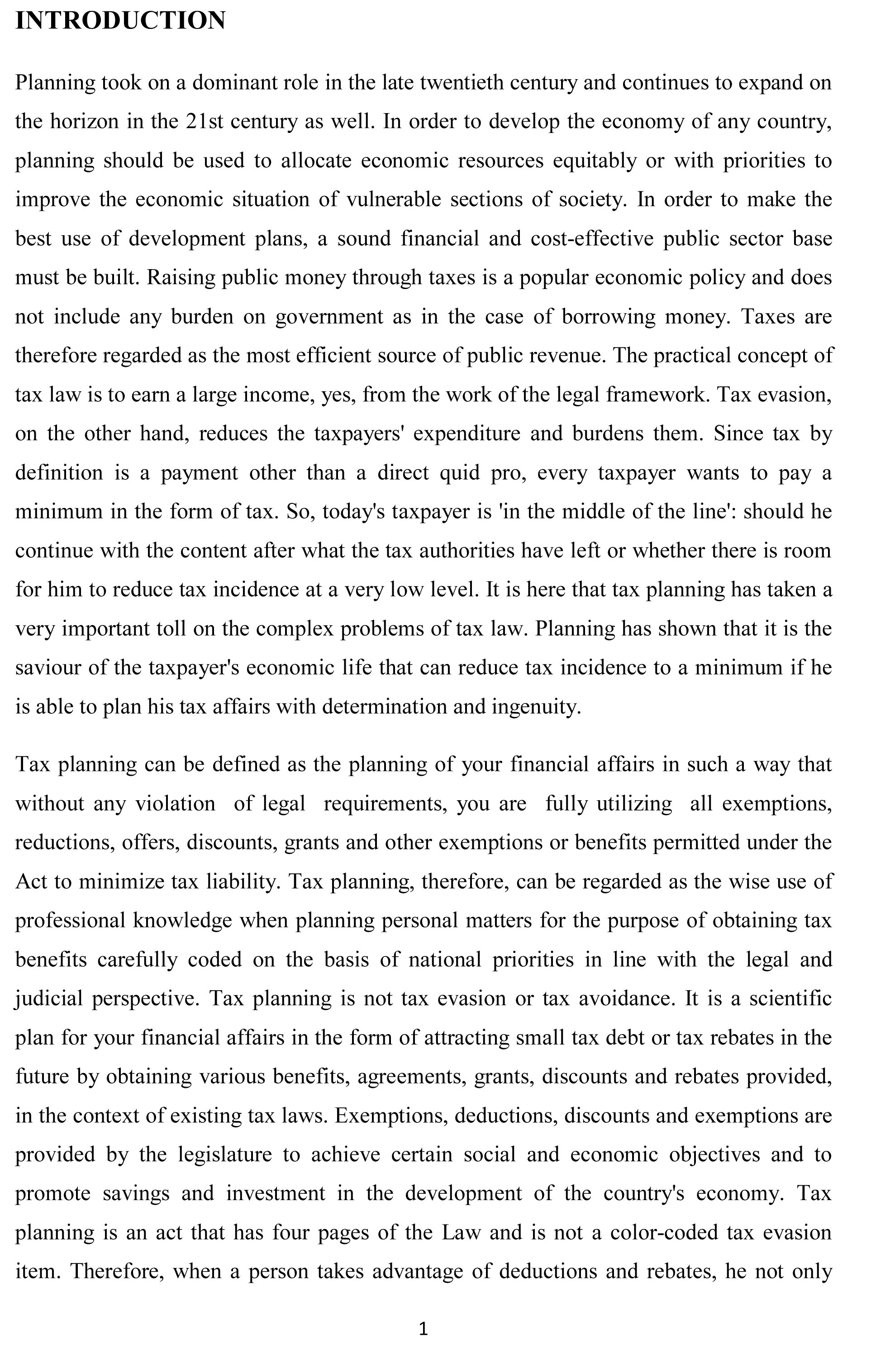 INTRODUCTION

Planning took on a dominant role in the late twentieth century and continues to expand on the horizon in the 21st century as well. In order to develop the economy of any country, planning should be used to allocate economic resources equitably or with priorities to improve the economic situation of vulnerable sections of society. In order to make the best use of development plans, a sound financial and cost-effective public sector base must be built. Raising public money through taxes is a popular economic policy and does not include any burden on government as in the case of borrowing money. Taxes are therefore regarded as the most efficient source of public revenue. The practical concept of tax law is to earn a large income, yes, from the work of the legal framework. Tax evasion, on the other hand, reduces the taxpayers' expenditure and burdens them. Since tax by definition is a payment other than a direct quid pro, every taxpayer wants to pay a minimum in the form of tax. So, today's taxpayer is 'in the middle of the line': should he continue with the content after what the tax authorities have left or whether there is room for him to reduce tax incidence at a very low level. It is here that tax planning has taken a very important toll on the complex problems of tax law. Planning has shown that it is the saviour of the taxpayer's economic life that can reduce tax incidence to a minimum if he is able to plan his tax affairs with determination and ingenuity.

Tax planning can be defined as the planning of your financial affairs in such a way that without any violation of legal requirements, you are fully utilizing all exemptions, reductions, offers, discounts, grants and other exemptions or benefits permitted under the Act to minimize tax liability. Tax planning, therefore, can be regarded as the wise use of professional knowledge when planning personal matters for the purpose of obtaining tax benefits carefully coded on the basis of national priorities in line with the legal and judicial perspective. Tax planning is not tax evasion or tax avoidance. It is a scientific plan for your financial affairs in the form of attracting small tax debt or tax rebates in the future by obtaining various benefits, agreements, grants, discounts and rebates provided, in the context of existing tax laws. Exemptions, deductions, discounts and exemptions are provided by the legislature to achieve certain social and economic objectives and to promote savings and investment in the development of the country's economy. Tax planning is an act that has four pages of the Law and is not a color-coded tax evasion item. Therefore, when a person takes advantage of deductions and rebates, he not only

1